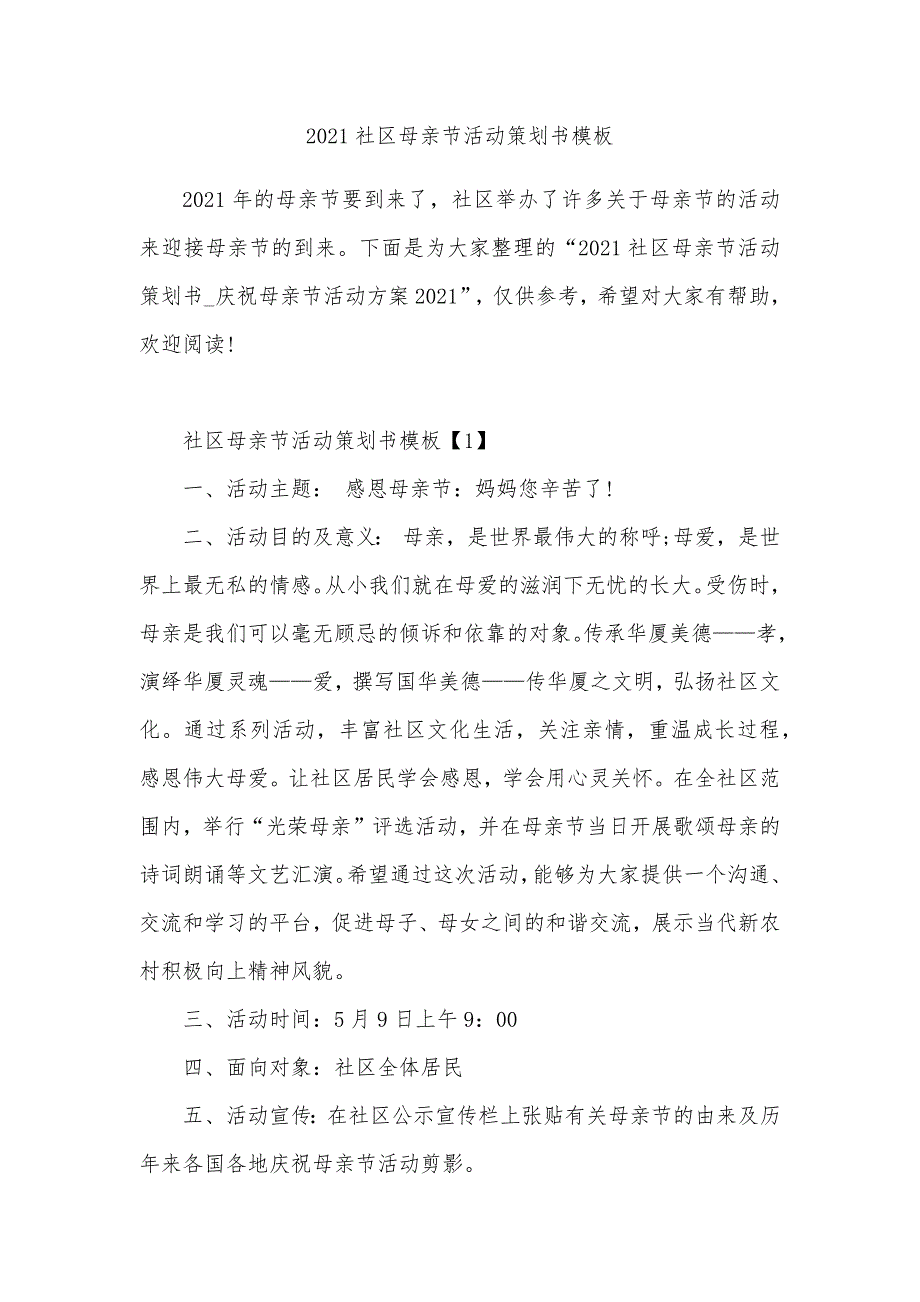 2021 社区母亲节活动策划书模板

2021 年的母亲节要到来了，社区举办了许多关于母亲节的活动来迎接母亲节的到来。下面是为大家整理的“2021 社区母亲节活动策划书_庆祝母亲节活动方案 2021”，仅供参考，希望对大家有帮助，欢迎阅读!

社区母亲节活动策划书模板【1】

一、活动主题： 感恩母亲节：妈妈您辛苦了!

二、活动目的及意义： 母亲，是世界最伟大的称呼;母爱，是世界上最无私的情感。从小我们就在母爱的滋润下无忧的长大。受伤时，母亲是我们可以毫无顾忌的倾诉和依靠的对象。传承华厦美德——孝，演绎华厦灵魂——爱，撰写国华美德——传华厦之文明，弘扬社区文化。通过系列活动，丰富社区文化生活，关注亲情，重温成长过程，感恩伟大母爱。让社区居民学会感恩，学会用心灵关怀。在全社区范围内，举行“光荣母亲”评选活动，并在母亲节当日开展歌颂母亲的诗词朗诵等文艺汇演。希望通过这次活动，能够为大家提供一个沟通、交流和学习的平台，促进母子、母女之间的和谐交流，展示当代新农村积极向上精神风貌。

三、活动时间：5 月 9 日上午 9：00

四、面向对象：社区全体居民

五、活动宣传：在社区公示宣传栏上张贴有关母亲节的由来及历年来各国各地庆祝母亲节活动剪影。